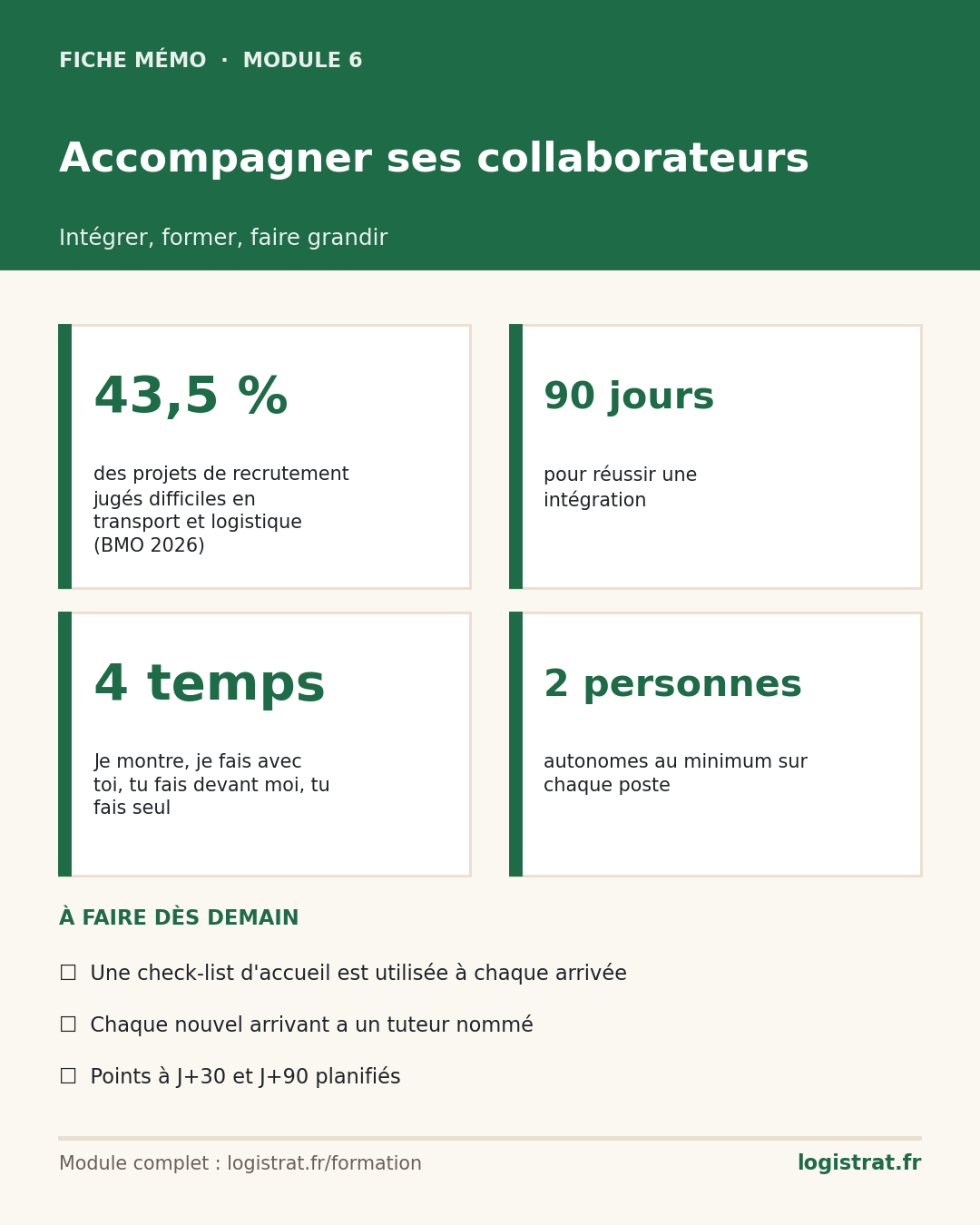 FICHE MÉMO · MODULE 6

Accompagner ses collaborateurs

Intégrer, former, faire grandir

43,5 %

des projets de recrutement jugés difficiles en transport et logistique (BMO 2026)

90 jours

pour réussir une intégration

4 temps

Je montre, je fais avec toi, tu fais devant moi, tu fais seul

2 personnes

autonomes au minimum sur chaque poste

À FAIRE DÈS DEMAIN

☐ Une check-list d'accueil est utilisée à chaque arrivée

☐ Chaque nouvel arrivant a un tuteur nommé

☐ Points à J+30 et J+90 planifiés

Module complet : logistrat.fr/formation

logistrat.fr